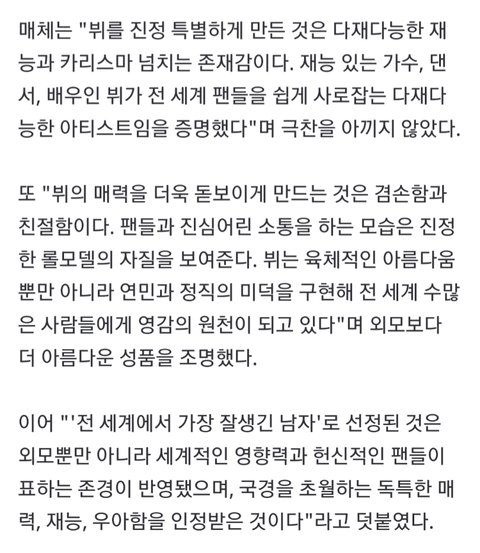 매체는 "뷔를 진정 특별하게 만든 것은 다재다능한 재능과 카리스마 넘치는 존재감이다. 재능 있는 가수, 댄서, 배우인 뷔가 전 세계 팬들을 쉽게 사로잡는 다재다능한 아티스트임을 증명했다"며 극찬을 아끼지 않았다.

또 "뷔의 매력을 더욱 돋보이게 만드는 것은 겸손함과 친절함이다. 팬들과 진심어린 소통을 하는 모습은 진정한 롤모델의 자질을 보여준다. 뷔는 육체적인 아름다움뿐만 아니라 연민과 정직의 미덕을 구현해 전 세계 수많은 사람들에게 영감의 원천이 되고 있다"며 외모보다 더 아름다운 성품을 조명했다.

이어 "'전 세계에서 가장 잘생긴 남자'로 선정된 것은 외모뿐만 아니라 세계적인 영향력과 헌신적인 팬들이 표하는 존경이 반영됐으며, 국경을 초월하는 독특한 매력, 재능, 우아함을 인정받은 것이다"라고 덧붙였다.